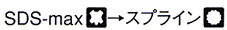 SDS-max→スプライン